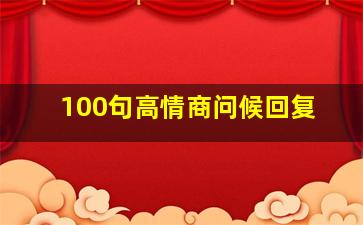 100句高情商问候回复